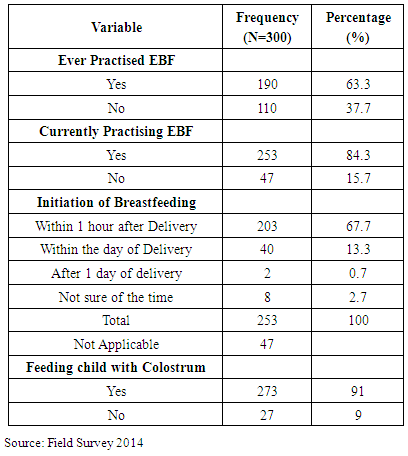 | Variable | Frequency (N=300) | Percentage (%) |
|---|---|---|
| **Ever Practised EBF** | | |
| Yes | 190 | 63.3 |
| No | 110 | 37.7 |
| **Currently Practising EBF** | | |
| Yes | 253 | 84.3 |
| No | 47 | 15.7 |
| **Initiation of Breastfeeding** | | |
| Within 1 hour after Delivery | 203 | 67.7 |
| Within the day of Delivery | 40 | 13.3 |
| After 1 day of delivery | 2 | 0.7 |
| Not sure of the time | 8 | 2.7 |
| Total | 253 | 100 |
| Not Applicable | 47 | |
| **Feeding child with Colostrum** | | |
| Yes | 273 | 91 |
| No | 27 | 9 |

Source: Field Survey 2014